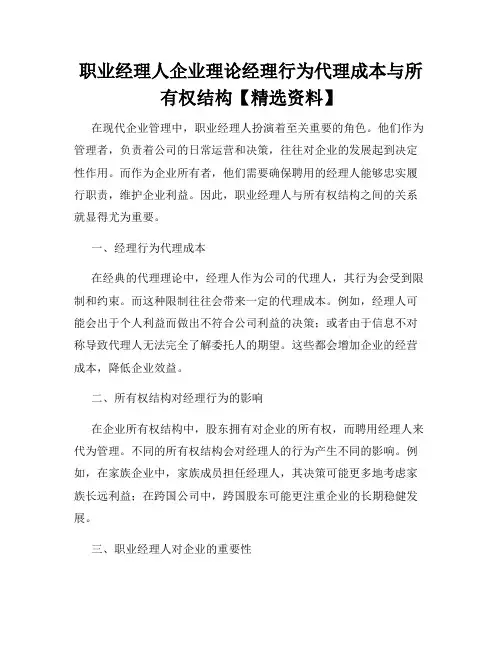 职业经理人企业理论经理行为代理成本与所有权结构【精选资料】

在现代企业管理中，职业经理人扮演着至关重要的角色。他们作为管理者，负责着公司的日常运营和决策，往往对企业的发展起到决定性作用。而作为企业所有者，他们需要确保聘用的经理人能够忠实履行职责，维护企业利益。因此，职业经理人与所有权结构之间的关系就显得尤为重要。

一、经理行为代理成本

在经典的代理理论中，经理人作为公司的代理人，其行为会受到限制和约束。而这种限制往往会带来一定的代理成本。例如，经理人可能会出于个人利益而做出不符合公司利益的决策；或者由于信息不对称导致代理人无法完全了解委托人的期望。这些都会增加企业的经营成本，降低企业效益。

二、所有权结构对经理行为的影响

在企业所有权结构中，股东拥有对企业的所有权，而聘用经理人来代为管理。不同的所有权结构会对经理人的行为产生不同的影响。例如，在家族企业中，家族成员担任经理人，其决策可能更多地考虑家族长远利益；在跨国公司中，跨国股东可能更注重企业的长期稳健发展。

三、职业经理人对企业的重要性